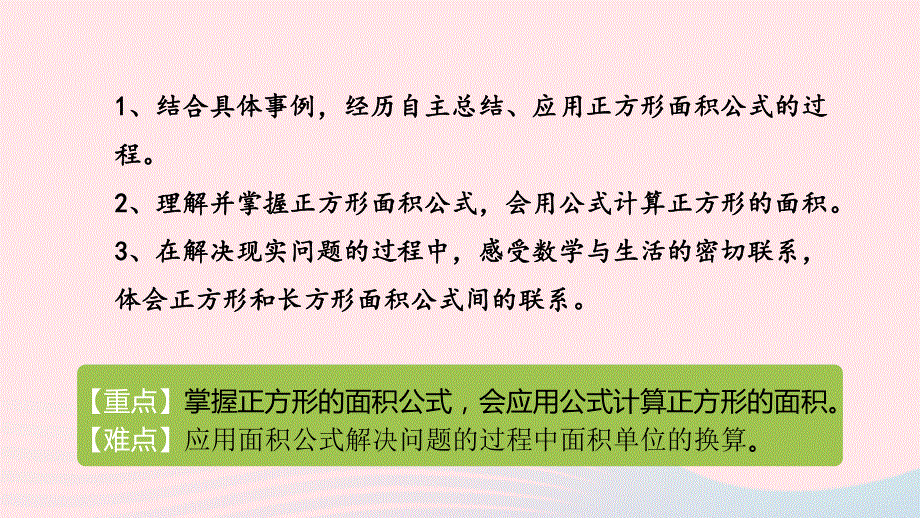 1、结合具体事例，经历自主总结、应用正方形面积公式的过程。

2、理解并掌握正方形面积公式，会用公式计算正方形的面积。

3、在解决现实问题的过程中，感受数学与生活的密切联系，体会正方形和长方形面积公式间的联系。

【重点】掌握正方形的面积公式，会应用公式计算正方形的面积。
【难点】应用面积公式解决问题的过程中面积单位的换算。